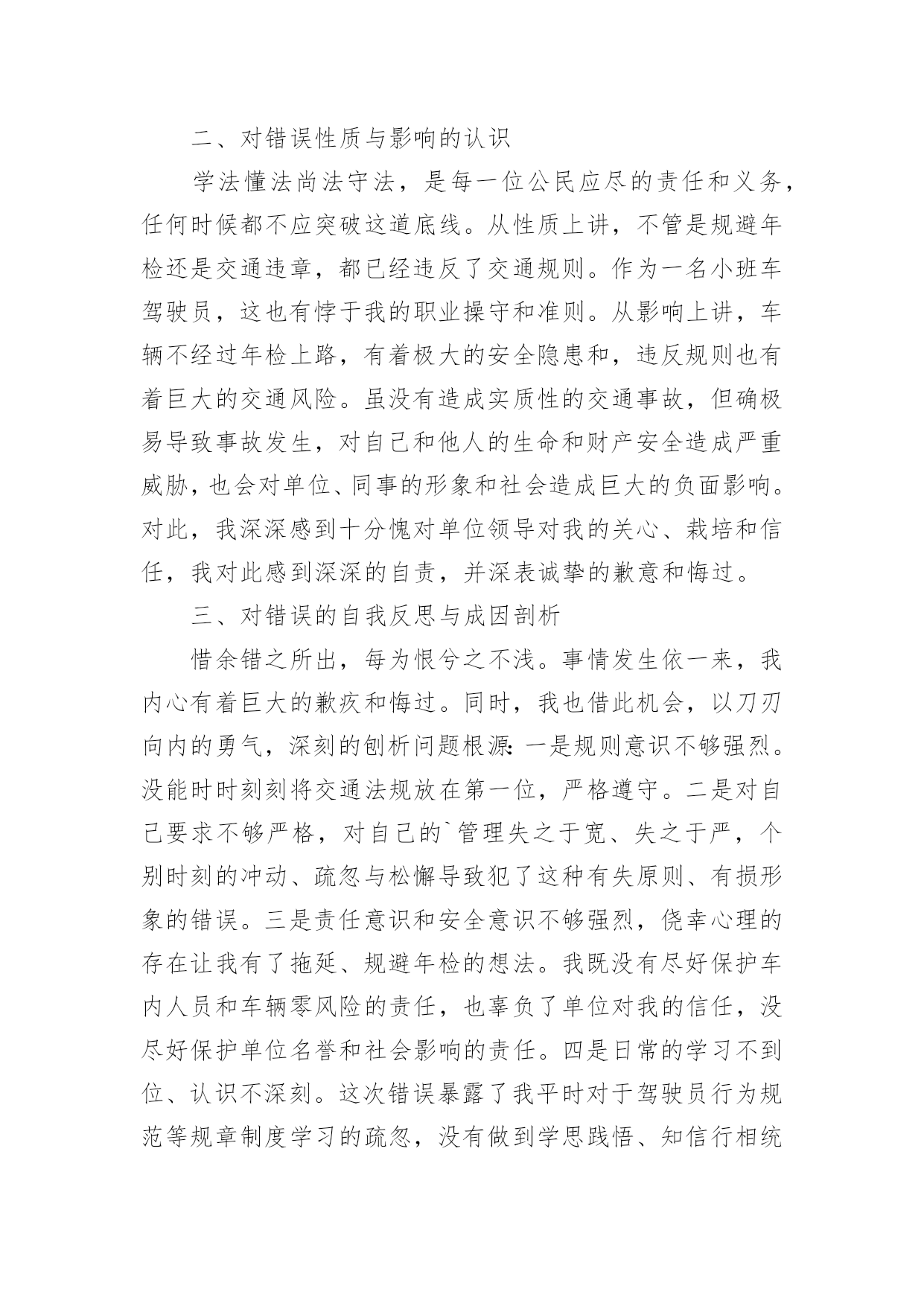 二、对错误性质与影响的认识

学法懂法尚法守法，是每一位公民应尽的责任和义务，任何时候都不应突破这道底线。从性质上讲，不管是规避年检还是交通违章，都已经违反了交通规则。作为一名小班车驾驶员，这也有悖于我的职业操守和准则。从影响上讲，车辆不经过年检上路，有着极大的安全隐患和，违反规则也有着巨大的交通风险。虽没有造成实质性的交通事故，但确极易导致事故发生，对自己和他人的生命和财产安全造成严重威胁，也会对单位、同事的形象和社会造成巨大的负面影响。对此，我深深感到十分愧对单位领导对我的关心、栽培和信任，我对此感到深深的自责，并深表诚挚的歉意和悔过。

三、对错误的自我反思与成因剖析

惜余错之所出，每为恨兮之不浅。事情发生依一来，我内心有着巨大的歉疚和悔过。同时，我也借此机会，以刀刃向内的勇气，深刻的刨析问题根源：一是规则意识不够强烈。没能时时刻刻将交通法规放在第一位，严格遵守。二是对自己要求不够严格，对自己的`管理失之于宽、失之于严，个别时刻的冲动、疏忽与松懈导致犯了这种有失原则、有损形象的错误。三是责任意识和安全意识不够强烈，侥幸心理的存在让我有了拖延、规避年检的想法。我既没有尽好保护车内人员和车辆零风险的责任，也辜负了单位对我的信任，没尽好保护单位名誉和社会影响的责任。四是日常的学习不到位、认识不深刻。这次错误暴露了我平时对于驾驶员行为规范等规章制度学习的疏忽，没有做到学思践悟、知信行相统